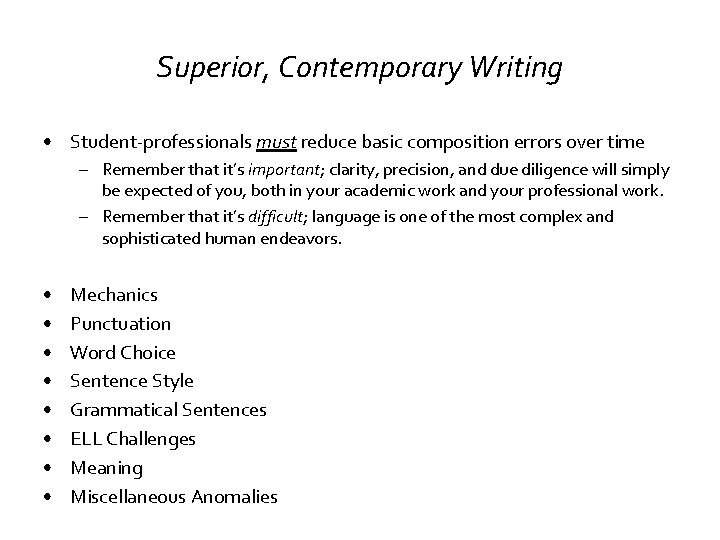 Superior, Contemporary Writing

• Student-professionals must reduce basic composition errors over time
– Remember that it's important; clarity, precision, and due diligence will simply be expected of you, both in your academic work and your professional work.
– Remember that it's difficult; language is one of the most complex and sophisticated human endeavors.

• Mechanics
• Punctuation
• Word Choice
• Sentence Style
• Grammatical Sentences
• ELL Challenges
• Meaning
• Miscellaneous Anomalies